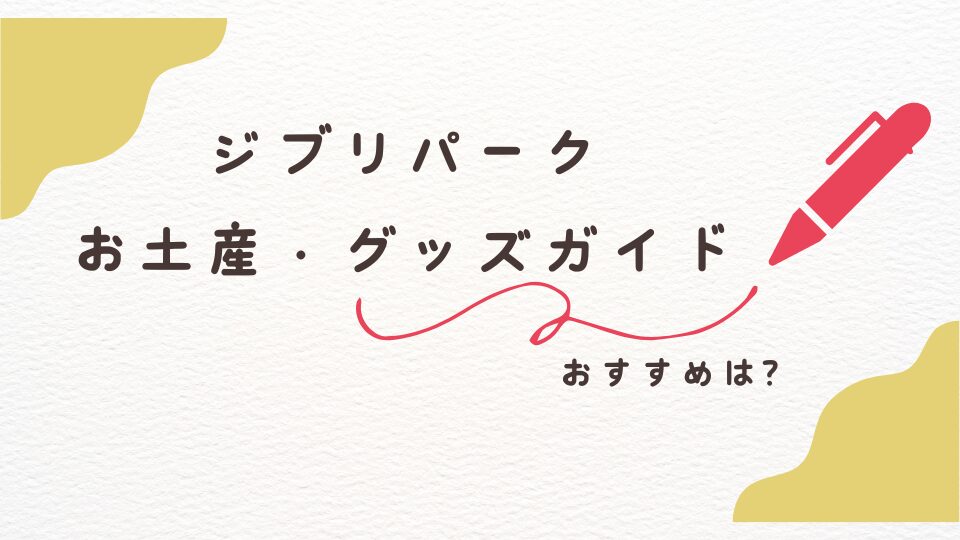 ジブリパーク

お土産・グッズガイド

おすすめは?